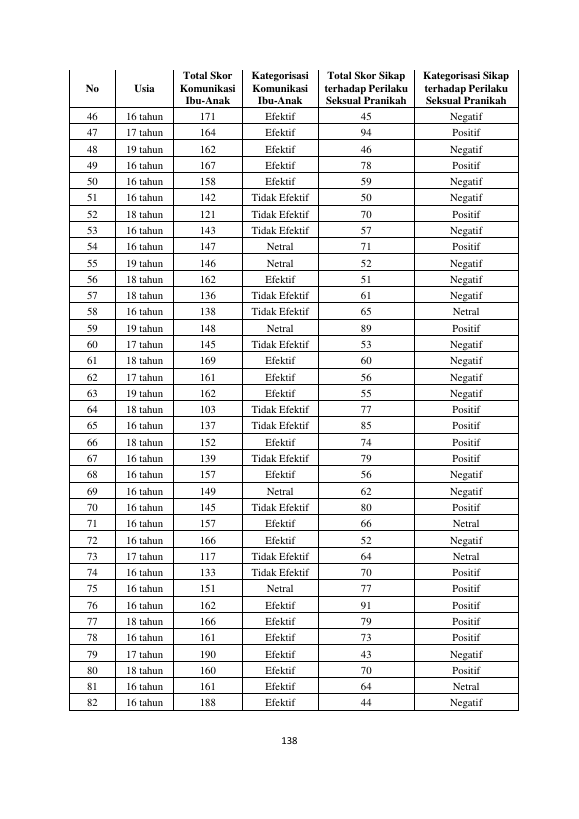 | No | Usia | Total Skor Komunikasi Ibu-Anak | Kategorisasi Komunikasi Ibu-Anak | Total Skor Sikap terhadap Perilaku Seksual Pranikah | Kategorisasi Sikap terhadap Perilaku Seksual Pranikah |
|---|---|---|---|---|---|
| 46 | 16 tahun | 171 | Efektif | 45 | Negatif |
| 47 | 17 tahun | 164 | Efektif | 94 | Positif |
| 48 | 19 tahun | 162 | Efektif | 46 | Negatif |
| 49 | 16 tahun | 167 | Efektif | 78 | Positif |
| 50 | 16 tahun | 158 | Efektif | 59 | Negatif |
| 51 | 16 tahun | 142 | Tidak Efektif | 50 | Negatif |
| 52 | 18 tahun | 121 | Tidak Efektif | 70 | Positif |
| 53 | 16 tahun | 143 | Tidak Efektif | 57 | Negatif |
| 54 | 16 tahun | 147 | Netral | 71 | Positif |
| 55 | 19 tahun | 146 | Netral | 52 | Negatif |
| 56 | 18 tahun | 162 | Efektif | 51 | Negatif |
| 57 | 18 tahun | 136 | Tidak Efektif | 61 | Negatif |
| 58 | 16 tahun | 138 | Tidak Efektif | 65 | Netral |
| 59 | 19 tahun | 148 | Netral | 89 | Positif |
| 60 | 17 tahun | 145 | Tidak Efektif | 53 | Negatif |
| 61 | 18 tahun | 169 | Efektif | 60 | Negatif |
| 62 | 17 tahun | 161 | Efektif | 56 | Negatif |
| 63 | 19 tahun | 162 | Efektif | 55 | Negatif |
| 64 | 18 tahun | 103 | Tidak Efektif | 77 | Positif |
| 65 | 16 tahun | 137 | Tidak Efektif | 85 | Positif |
| 66 | 18 tahun | 152 | Efektif | 74 | Positif |
| 67 | 16 tahun | 139 | Tidak Efektif | 79 | Positif |
| 68 | 16 tahun | 157 | Efektif | 56 | Negatif |
| 69 | 16 tahun | 149 | Netral | 62 | Negatif |
| 70 | 16 tahun | 145 | Tidak Efektif | 80 | Positif |
| 71 | 16 tahun | 157 | Efektif | 66 | Netral |
| 72 | 16 tahun | 166 | Efektif | 52 | Negatif |
| 73 | 17 tahun | 117 | Tidak Efektif | 64 | Netral |
| 74 | 16 tahun | 133 | Tidak Efektif | 70 | Positif |
| 75 | 16 tahun | 151 | Netral | 77 | Positif |
| 76 | 16 tahun | 162 | Efektif | 91 | Positif |
| 77 | 18 tahun | 166 | Efektif | 79 | Positif |
| 78 | 16 tahun | 161 | Efektif | 73 | Positif |
| 79 | 17 tahun | 190 | Efektif | 43 | Negatif |
| 80 | 18 tahun | 160 | Efektif | 70 | Positif |
| 81 | 16 tahun | 161 | Efektif | 64 | Netral |
| 82 | 16 tahun | 188 | Efektif | 44 | Negatif |

138